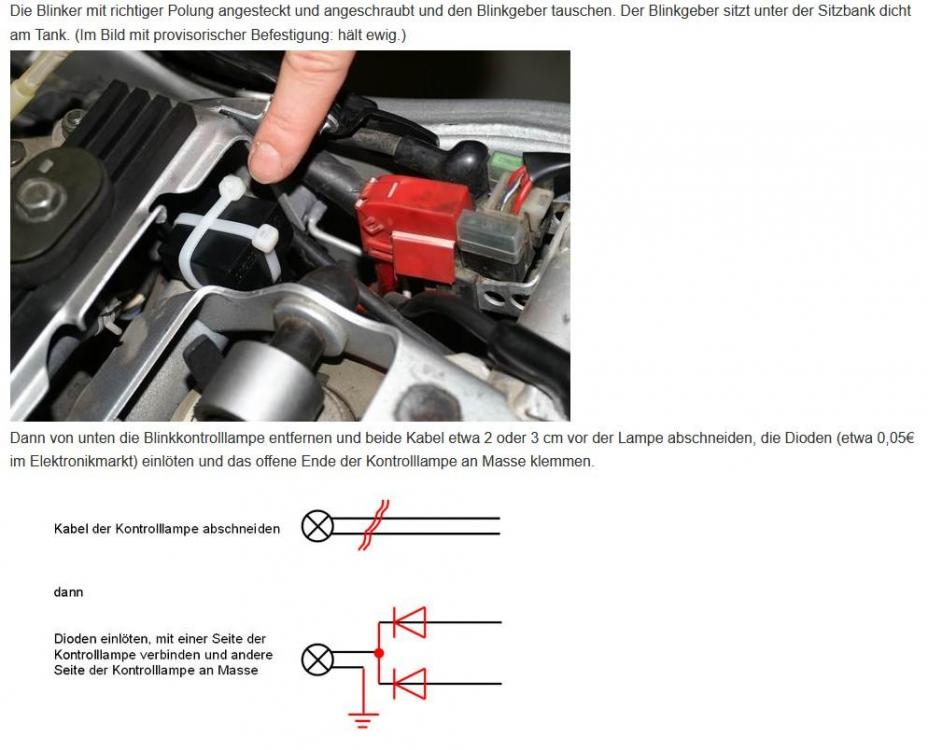 Die Blinker mit richtiger Polung angesteckt und angeschraubt und den Blinkgeber tauschen. Der Blinkgeber sitzt unter der Sitzbank dicht am Tank. (Im Bild mit provisorischer Befestigung: hält ewig.)

Dann von unten die Blinkkontrolllampe entfernen und beide Kabel etwa 2 oder 3 cm vor der Lampe abschneiden, die Dioden (etwa 0,05€ im Elektronikmarkt) einlöten und das offene Ende der Kontrolllampe an Masse klemmen.

Kabel der Kontrolllampe abschneiden

dann

Dioden einlöten, mit einer Seite der Kontrolllampe verbinden und andere Seite der Kontrolllampe an Masse